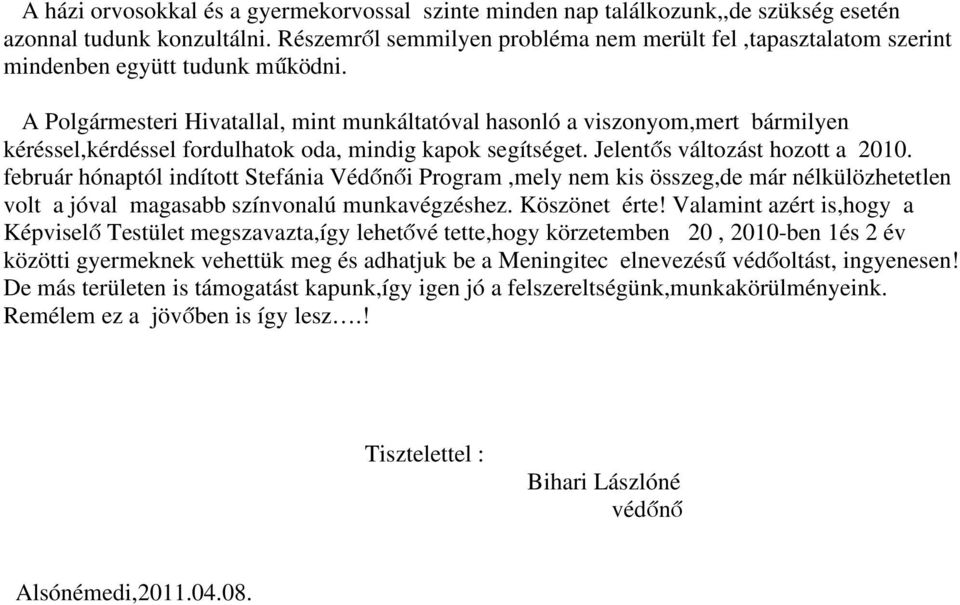 A házi orvosokkal és a gyermekorvossal szinte minden nap találkozunk,,de szükség esetén azonnal tudunk konzultálni. Részemről semmilyen probléma nem merült fel ,tapasztalatom szerint mindenben együtt tudunk működni.

A Polgármesteri Hivatallal, mint munkáltatóval hasonló a viszonyom,mert bármilyen kéréssel,kérdéssel fordulhatok oda, mindig kapok segítséget. Jelentős változást hozott a 2010. február hónaptól indított Stefánia Védőnői Program ,mely nem kis összeg,de már nélkülözhetetlen volt a jóval magasabb színvonalú munkavégzéshez. Köszönet érte! Valamint azért is,hogy a Képviselő Testület megszavazta,így lehetővé tette,hogy körzetemben 20 , 2010-ben 1és 2 év közötti gyermeknek vehettük meg és adhatjuk be a Meningitec elnevezésű védőoltást, ingyenesen! De más területen is támogatást kapunk,így igen jó a felszereltségünk,munkakörülményeink. Remélem ez a jövőben is így lesz….!

Tisztelettel :

Bihari Lászlóné
védőnő

Alsónémedi,2011.04.08.